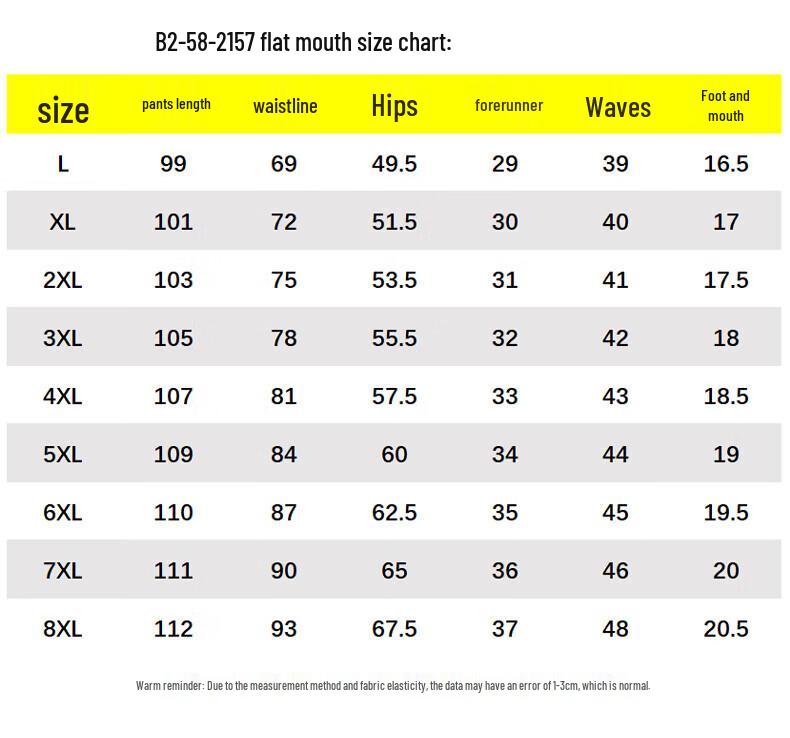 B2-58-2157 flat mouth size chart:

| size | pants length | waistline | Hips | forerunner | Waves | Foot and mouth |
|---|---|---|---|---|---|---|
| L | 99 | 69 | 49.5 | 29 | 39 | 16.5 |
| XL | 101 | 72 | 51.5 | 30 | 40 | 17 |
| 2XL | 103 | 75 | 53.5 | 31 | 41 | 17.5 |
| 3XL | 105 | 78 | 55.5 | 32 | 42 | 18 |
| 4XL | 107 | 81 | 57.5 | 33 | 43 | 18.5 |
| 5XL | 109 | 84 | 60 | 34 | 44 | 19 |
| 6XL | 110 | 87 | 62.5 | 35 | 45 | 19.5 |
| 7XL | 111 | 90 | 65 | 36 | 46 | 20 |
| 8XL | 112 | 93 | 67.5 | 37 | 48 | 20.5 |

Warm reminder: Due to the measurement method and fabric elasticity, the data may have an error of 1-3cm, which is normal.